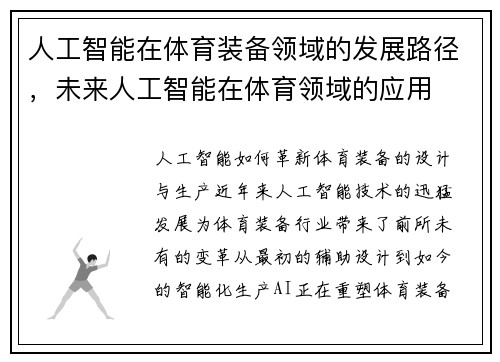 人工智能在体育装备领域的发展路径，未来人工智能在体育领域的应用

人工智能如何革新体育装备的设计与生产近年来人工智能技术的迅猛发展为体育装备行业带来了前所未有的变革从最初的辅助设计到如今的智能化生产AI正在重塑体育装备